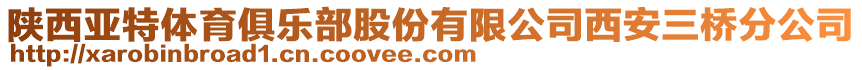 陕西亚特体育俱乐部股份有限公司西安三桥分公司
http://xarobinbroad1.cn.coovee.com